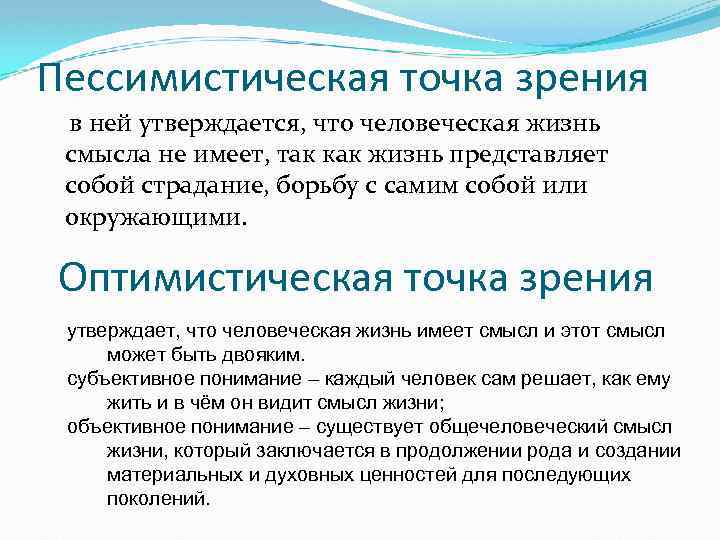 Пессимистическая точка зрения

в ней утверждается, что человеческая жизнь смысла не имеет, так как жизнь представляет собой страдание, борьбу с самим собой или окружающими.

Оптимистическая точка зрения

утверждает, что человеческая жизнь имеет смысл и этот смысл может быть двояким.

субъективное понимание – каждый человек сам решает, как ему жить и в чём он видит смысл жизни;

объективное понимание – существует общечеловеческий смысл жизни, который заключается в продолжении рода и создании материальных и духовных ценностей для последующих поколений.